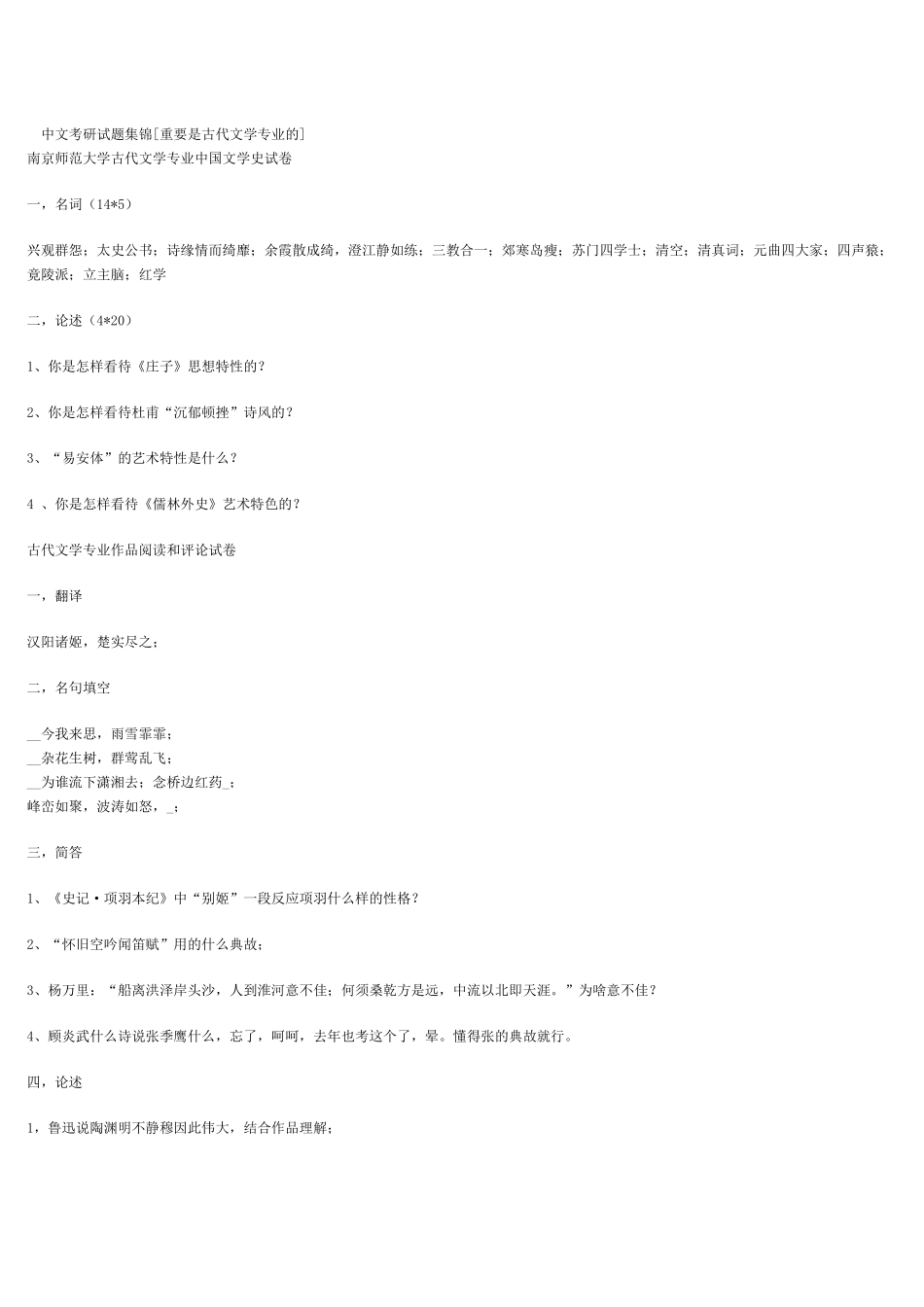 中文考研试题集锦[重要是古代文学专业的]
南京师范大学古代文学专业中国文学史试卷

一，名词（14*5）

兴观群怨；太史公书；诗缘情而绮靡；余霞散成绮，澄江静如练；三教合一；郊寒岛瘦；苏门四学士；清空；清真词；元曲四大家；四声猿；竟陵派；立主脑；红学

二，论述（4*20）

1、你是怎样看待《庄子》思想特性的？

2、你是怎样看待杜甫“沉郁顿挫”诗风的？

3、“易安体”的艺术特性是什么？

4 、你是怎样看待《儒林外史》艺术特色的？

古代文学专业作品阅读和评论试卷

一，翻译

汉阳诸姬，楚实尽之；

二，名句填空

__今我来思，雨雪霏霏；
__杂花生树，群莺乱飞；
__为谁流下潇湘去；念桥边红药_；
峰峦如聚，波涛如怒，_；

三，简答

1、《史记·项羽本纪》中“别姬”一段反应项羽什么样的性格？

2、“怀旧空吟闻笛赋”用的什么典故；

3、杨万里：“船离洪泽岸头沙，人到淮河意不佳；何须桑乾方是远，中流以北即天涯。”为啥意不佳？

4、顾炎武什么诗说张季鹰什么，忘了，呵呵，去年也考这个了，晕。懂得张的典故就行。

四，论述

1，鲁迅说陶渊明不静穆因此伟大，结合作品理解；